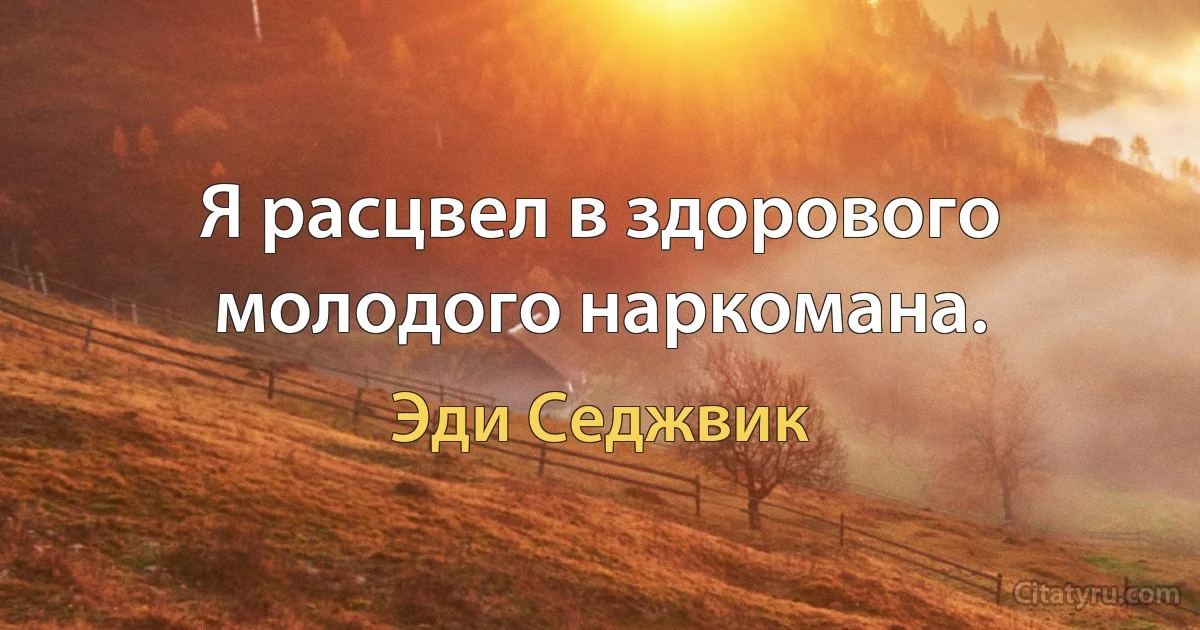 Я расцвел в здорового молодого наркомана.

Эди Седжвик

Citatyru.com